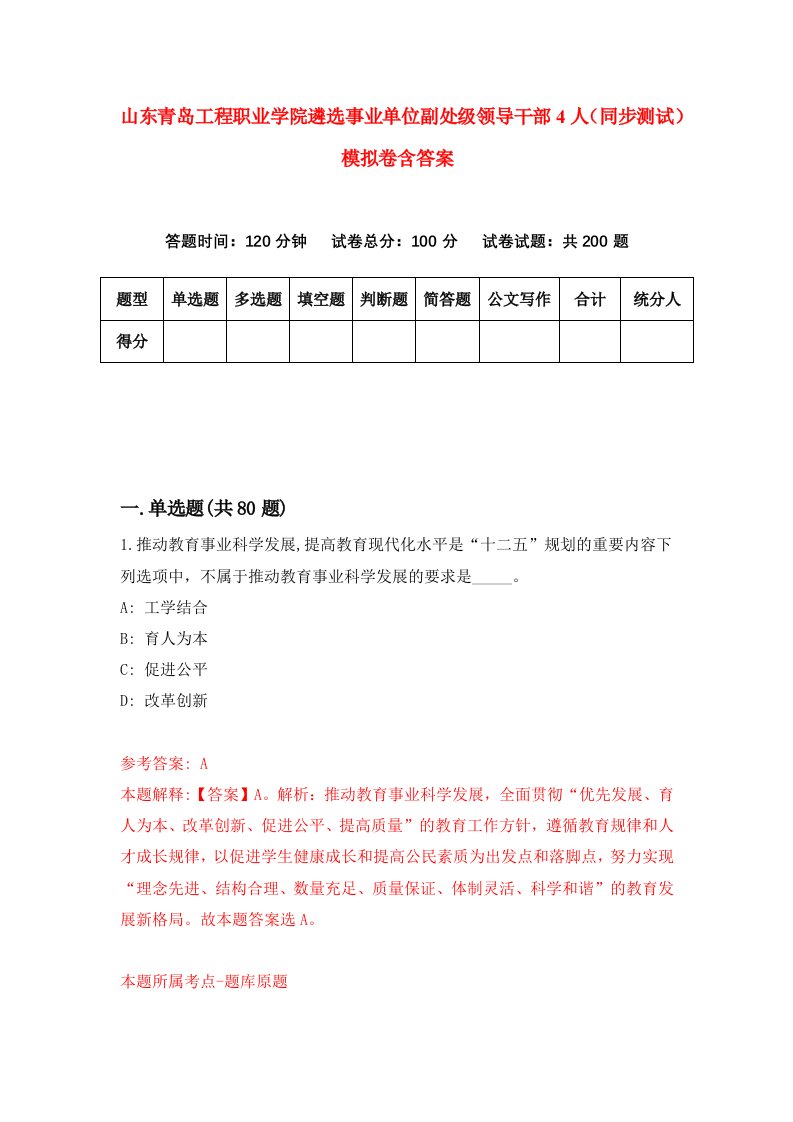 山东青岛工程职业学院遴选事业单位副处级领导干部4人（同步测试）模拟卷含答案

答题时间：120分钟　试卷总分：100分　试卷试题：共200题

| 题型 | 单选题 | 多选题 | 填空题 | 判断题 | 简答题 | 公文写作 | 合计 | 统分人 |
|---|---|---|---|---|---|---|---|---|
| 得分 | | | | | | | | |

一.单选题(共80题)

1.推动教育事业科学发展,提高教育现代化水平是“十二五”规划的重要内容下列选项中，不属于推动教育事业科学发展的要求是_____。
A: 工学结合
B: 育人为本
C: 促进公平
D: 改革创新

参考答案: A
本题解释:【答案】A。解析：推动教育事业科学发展，全面贯彻“优先发展、育人为本、改革创新、促进公平、提高质量”的教育工作方针，遵循教育规律和人才成长规律，以促进学生健康成长和提高公民素质为出发点和落脚点，努力实现“理念先进、结构合理、数量充足、质量保证、体制灵活、科学和谐”的教育发展新格局。故本题答案选A。

本题所属考点-题库原题